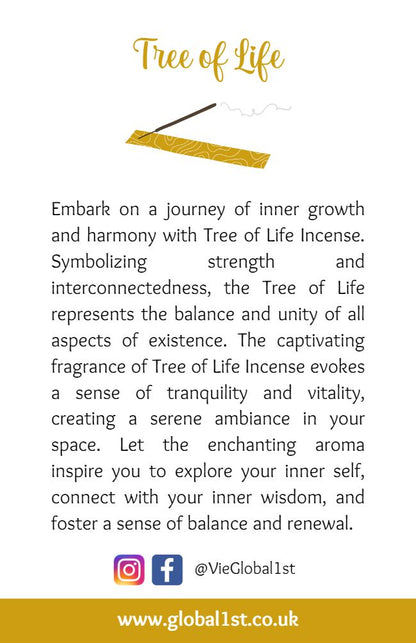 Tree of Life

Embark on a journey of inner growth and harmony with Tree of Life Incense. Symbolizing strength and interconnectedness, the Tree of Life represents the balance and unity of all aspects of existence. The captivating fragrance of Tree of Life Incense evokes a sense of tranquility and vitality, creating a serene ambiance in your space. Let the enchanting aroma inspire you to explore your inner self, connect with your inner wisdom, and foster a sense of balance and renewal.

@VieGlobal1st

www.global1st.co.uk